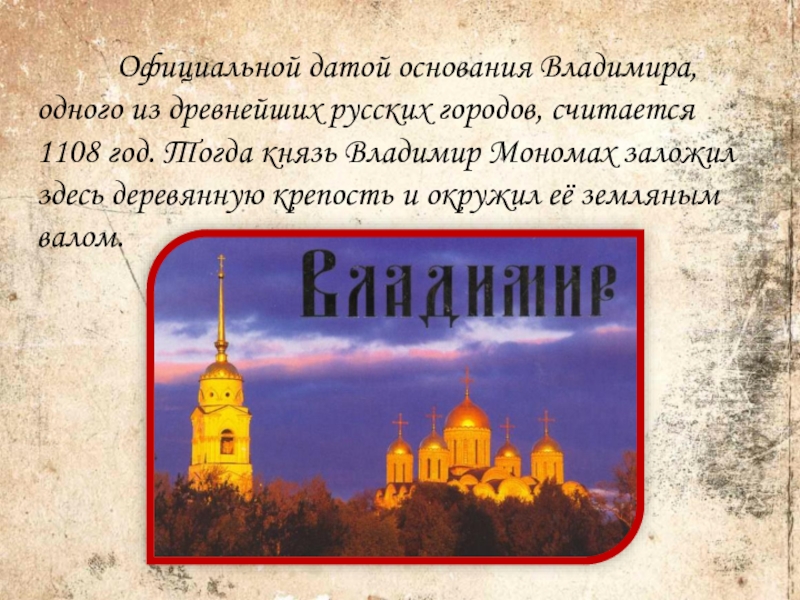 Официальной датой основания Владимира, одного из древнейших русских городов, считается 1108 год. Тогда князь Владимир Мономах заложил здесь деревянную крепость и окружил её земляным валом.

Владимир